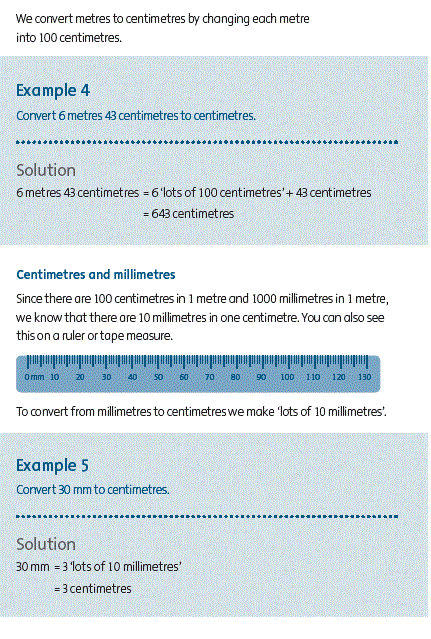 We convert metres to centimetres by changing each metre into 100 centimetres.

Example 4
Convert 6 metres 43 centimetres to centimetres.

Solution
6 metres 43 centimetres = 6 'lots of 100 centimetres' + 43 centimetres
= 643 centimetres

Centimetres and millimetres
Since there are 100 centimetres in 1 metre and 1000 millimetres in 1 metre, we know that there are 10 millimetres in one centimetre. You can also see this on a ruler or tape measure.

0 mm 10 20 30 40 50 60 70 80 90 100 110 120 130

To convert from millimetres to centimetres we make 'lots of 10 millimetres'.

Example 5
Convert 30 mm to centimetres.

Solution
30 mm = 3 'lots of 10 millimetres'
= 3 centimetres